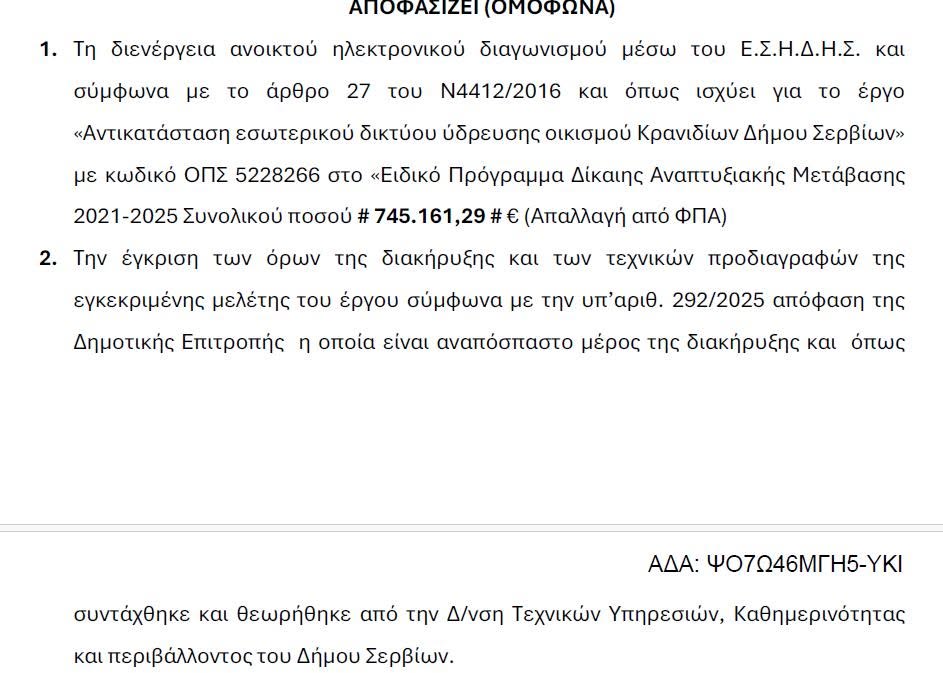 ΑΠΟΦΑΣΙΖΕΙ (ΟΜΟΦΩΝΑ)

1. Τη διενέργεια ανοικτού ηλεκτρονικού διαγωνισμού μέσω του Ε.Σ.Η.Δ.Η.Σ. και σύμφωνα με το άρθρο 27 του Ν4412/2016 και όπως ισχύει για το έργο «Αντικατάσταση εσωτερικού δικτύου ύδρευσης οικισμού Κρανιδίων Δήμου Σερβίων» με κωδικό ΟΠΣ 5228266 στο «Ειδικό Πρόγραμμα Δίκαιης Αναπτυξιακής Μετάβασης 2021-2025 Συνολικού ποσού # 745.161,29 # € (Απαλλαγή από ΦΠΑ)

2. Την έγκριση των όρων της διακήρυξης και των τεχνικών προδιαγραφών της εγκεκριμένης μελέτης του έργου σύμφωνα με την υπ'αριθ. 292/2025 απόφαση της Δημοτικής Επιτροπής η οποία είναι αναπόσπαστο μέρος της διακήρυξης και όπως

ΑΔΑ: ΨΟ7Ω46ΜΓΗ5-ΥΚΙ

συντάχθηκε και θεωρήθηκε από την Δ/νση Τεχνικών Υπηρεσιών, Καθημερινότητας και περιβάλλοντος του Δήμου Σερβίων.